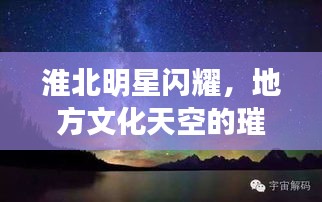 淮北明星闪耀，地方文化天空的璀

宇宙解码